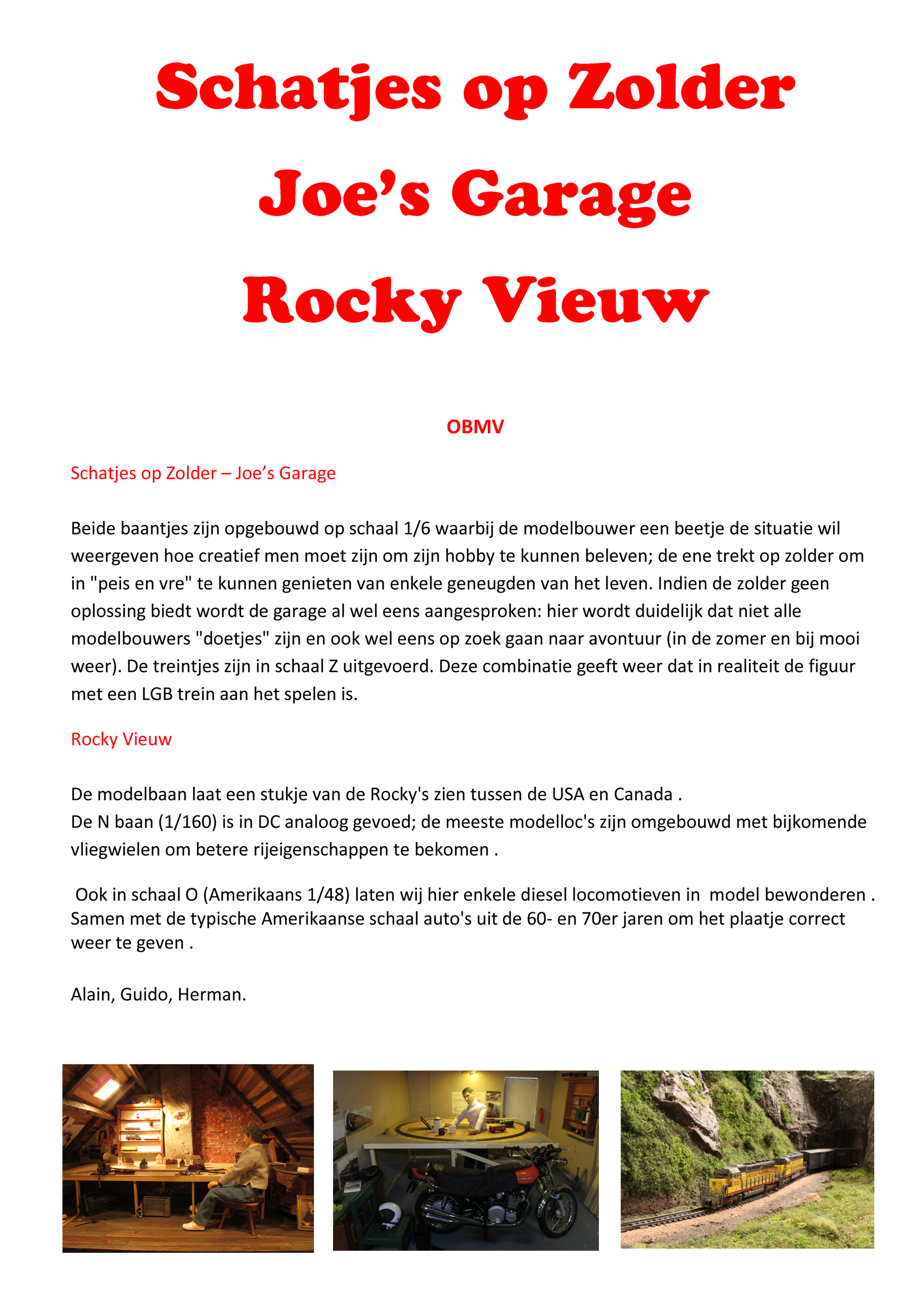 Schatjes op Zolder
Joe's Garage
Rocky Vieuw

OBMV

Schatjes op Zolder – Joe's Garage

Beide baantjes zijn opgebouwd op schaal 1/6 waarbij de modelbouwer een beetje de situatie wil weergeven hoe creatief men moet zijn om zijn hobby te kunnen beleven; de ene trekt op zolder om in "peis en vre" te kunnen genieten van enkele geneugden van het leven. Indien de zolder geen oplossing biedt wordt de garage al wel eens aangesproken: hier wordt duidelijk dat niet alle modelbouwers "doetjes" zijn en ook wel eens op zoek gaan naar avontuur (in de zomer en bij mooi weer). De treintjes zijn in schaal Z uitgevoerd. Deze combinatie geeft weer dat in realiteit de figuur met een LGB trein aan het spelen is.

Rocky Vieuw

De modelbaan laat een stukje van de Rocky's zien tussen de USA en Canada .
De N baan (1/160) is in DC analoog gevoed; de meeste modelloc's zijn omgebouwd met bijkomende vliegwielen om betere rijeigenschappen te bekomen .

Ook in schaal O (Amerikaans 1/48) laten wij hier enkele diesel locomotieven in model bewonderen . Samen met de typische Amerikaanse schaal auto's uit de 60- en 70er jaren om het plaatje correct weer te geven .

Alain, Guido, Herman.